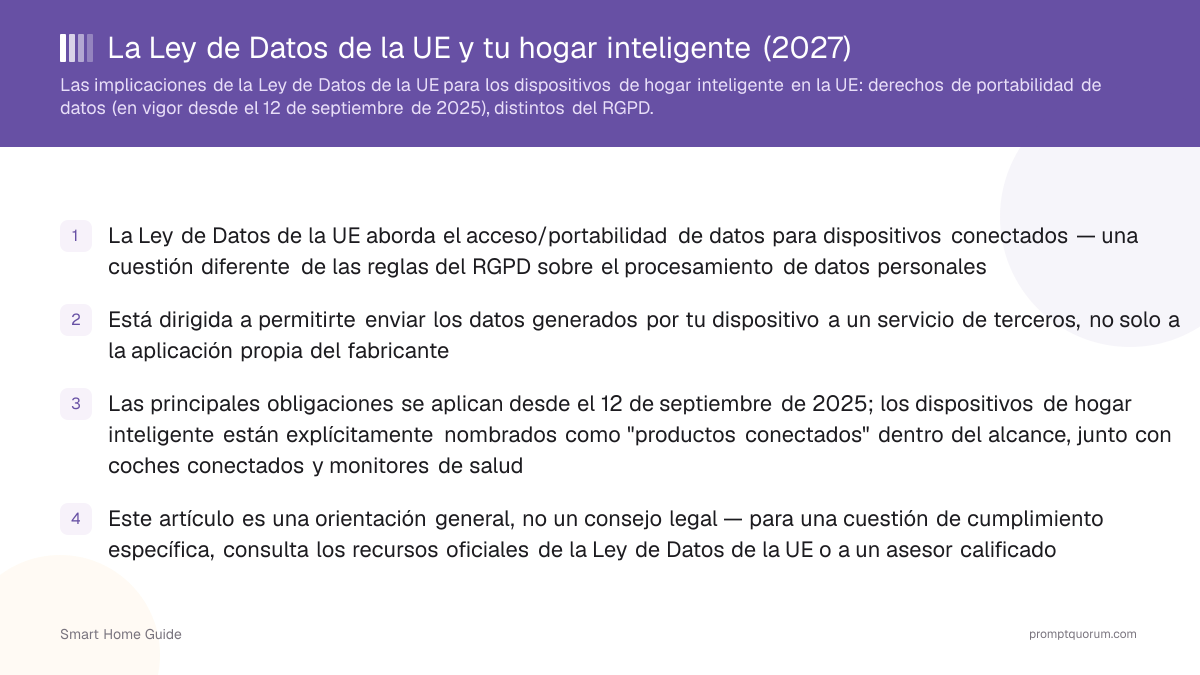 La Ley de Datos de la UE y tu hogar inteligente (2027)

Las implicaciones de la Ley de Datos de la UE para los dispositivos de hogar inteligente en la UE: derechos de portabilidad de datos (en vigor desde el 12 de septiembre de 2025), distintos del RGPD.

1 La Ley de Datos de la UE aborda el acceso/portabilidad de datos para dispositivos conectados — una cuestión diferente de las reglas del RGPD sobre el procesamiento de datos personales

2 Está dirigida a permitirte enviar los datos generados por tu dispositivo a un servicio de terceros, no solo a la aplicación propia del fabricante

3 Las principales obligaciones se aplican desde el 12 de septiembre de 2025; los dispositivos de hogar inteligente están explícitamente nombrados como "productos conectados" dentro del alcance, junto con coches conectados y monitores de salud

4 Este artículo es una orientación general, no un consejo legal — para una cuestión de cumplimiento específica, consulta los recursos oficiales de la Ley de Datos de la UE o a un asesor calificado

Smart Home Guide

promptquorum.com